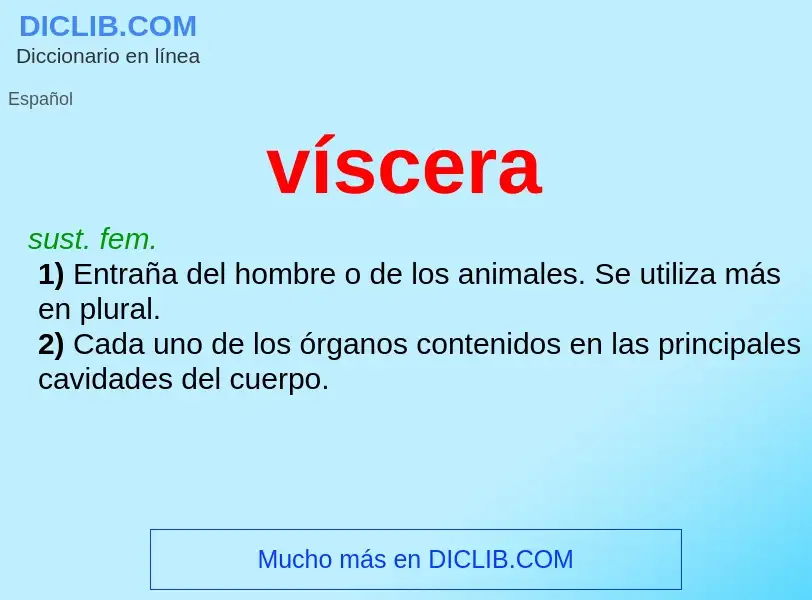 DICLIB.COM
Diccionario en línea

Español

víscera

sust. fem.
1) Entraña del hombre o de los animales. Se utiliza más en plural.
2) Cada uno de los órganos contenidos en las principales cavidades del cuerpo.

Mucho más en DICLIB.COM